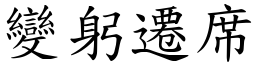 變躬遷席